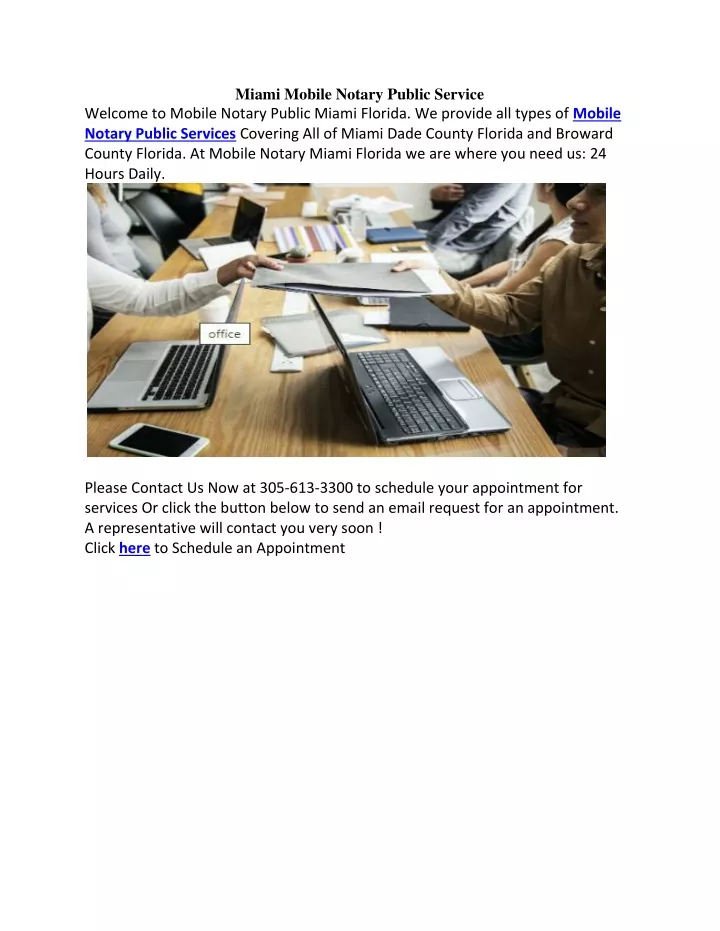 Miami Mobile Notary Public Service

Welcome to Mobile Notary Public Miami Florida. We provide all types of Mobile Notary Public Services Covering All of Miami Dade County Florida and Broward County Florida. At Mobile Notary Miami Florida we are where you need us: 24 Hours Daily.

office

Please Contact Us Now at 305-613-3300 to schedule your appointment for services Or click the button below to send an email request for an appointment. A representative will contact you very soon !
Click here to Schedule an Appointment